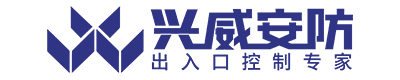 兴威安防
出入口控制专家